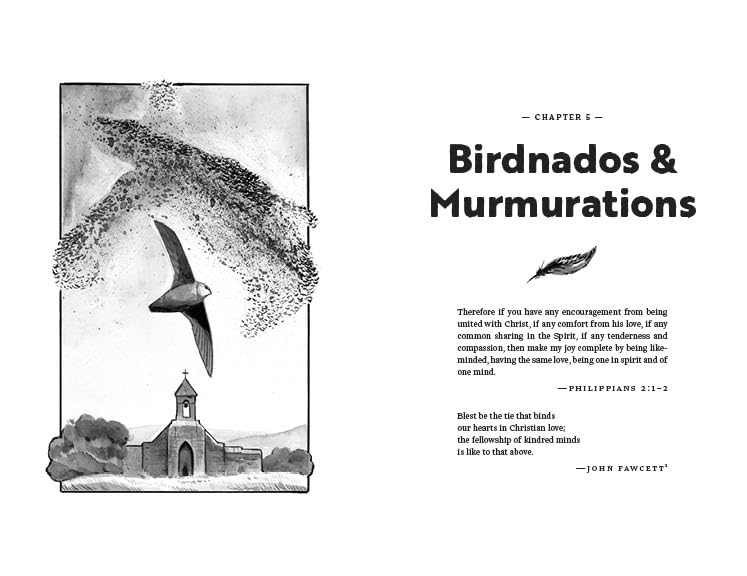 — CHAPTER 5 —

Birdnados & Murmurations

Therefore if you have any encouragement from being united with Christ, if any comfort from his love, if any common sharing in the Spirit, if any tenderness and compassion, then make my joy complete by being like-minded, having the same love, being one in spirit and of one mind.

—PHILIPPIANS 2:1–2

Blest be the tie that binds
our hearts in Christian love;
the fellowship of kindred minds
is like to that above.

—JOHN FAWCETT$^1$